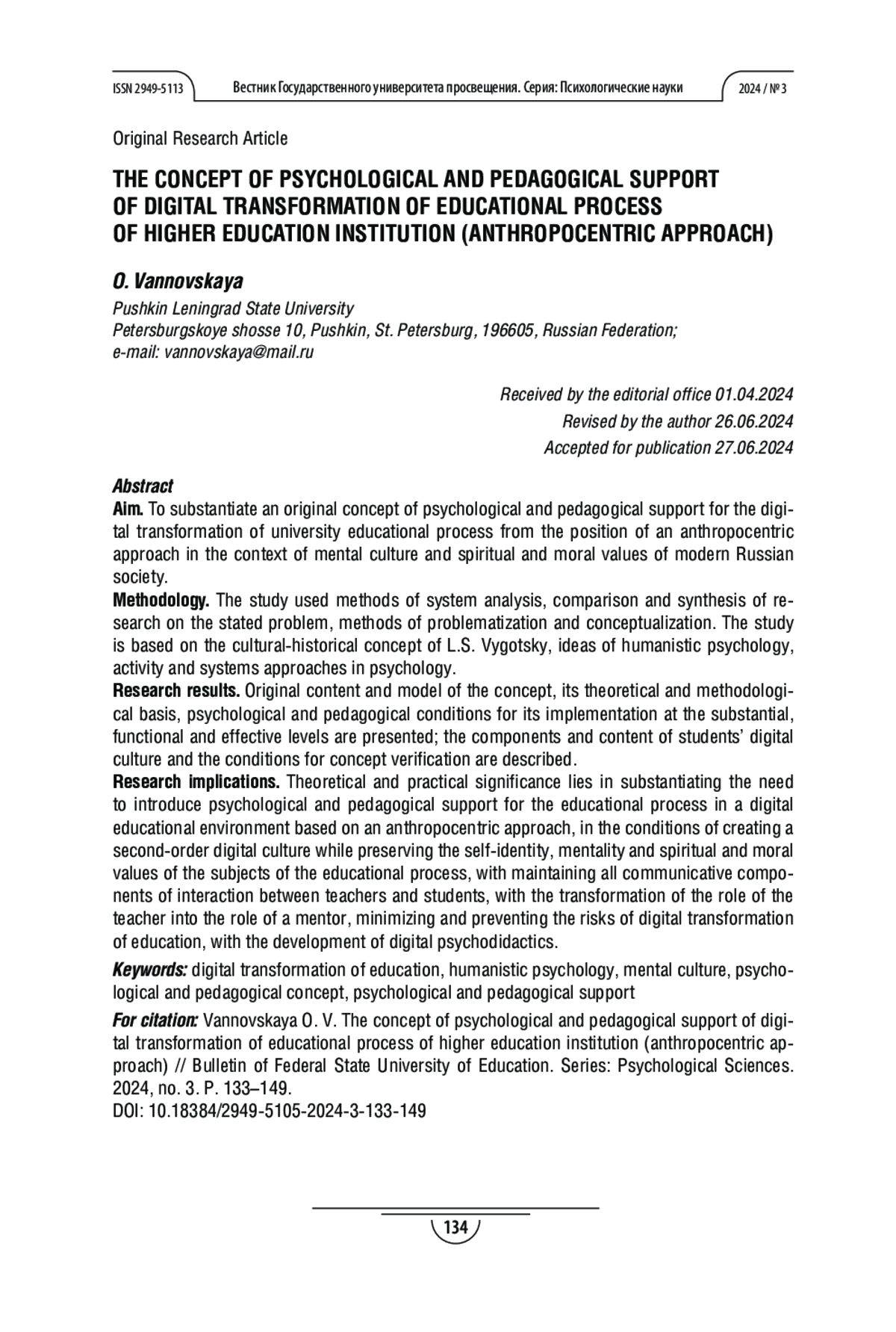 ISSN 2949-5113 Вестник Государственного университета просвещения. Серия: Психологические науки 2024 / № 3

Original Research Article

THE CONCEPT OF PSYCHOLOGICAL AND PEDAGOGICAL SUPPORT OF DIGITAL TRANSFORMATION OF EDUCATIONAL PROCESS OF HIGHER EDUCATION INSTITUTION (ANTHROPOCENTRIC APPROACH)

O. Vannovskaya

Pushkin Leningrad State University
Petersburgskoye shosse 10, Pushkin, St. Petersburg, 196605, Russian Federation;
e-mail: vannovskaya@mail.ru

Received by the editorial office 01.04.2024
Revised by the author 26.06.2024
Accepted for publication 27.06.2024

Abstract
Aim. To substantiate an original concept of psychological and pedagogical support for the digital transformation of university educational process from the position of an anthropocentric approach in the context of mental culture and spiritual and moral values of modern Russian society.
Methodology. The study used methods of system analysis, comparison and synthesis of research on the stated problem, methods of problematization and conceptualization. The study is based on the cultural-historical concept of L.S. Vygotsky, ideas of humanistic psychology, activity and systems approaches in psychology.
Research results. Original content and model of the concept, its theoretical and methodological basis, psychological and pedagogical conditions for its implementation at the substantial, functional and effective levels are presented; the components and content of students' digital culture and the conditions for concept verification are described.
Research implications. Theoretical and practical significance lies in substantiating the need to introduce psychological and pedagogical support for the educational process in a digital educational environment based on an anthropocentric approach, in the conditions of creating a second-order digital culture while preserving the self-identity, mentality and spiritual and moral values of the subjects of the educational process, with maintaining all communicative components of interaction between teachers and students, with the transformation of the role of the teacher into the role of a mentor, minimizing and preventing the risks of digital transformation of education, with the development of digital psychodidactics.

Keywords: digital transformation of education, humanistic psychology, mental culture, psychological and pedagogical concept, psychological and pedagogical support

For citation: Vannovskaya O. V. The concept of psychological and pedagogical support of digital transformation of educational process of higher education institution (anthropocentric approach) // Bulletin of Federal State University of Education. Series: Psychological Sciences. 2024, no. 3. P. 133–149.
DOI: 10.18384/2949-5105-2024-3-133-149

134